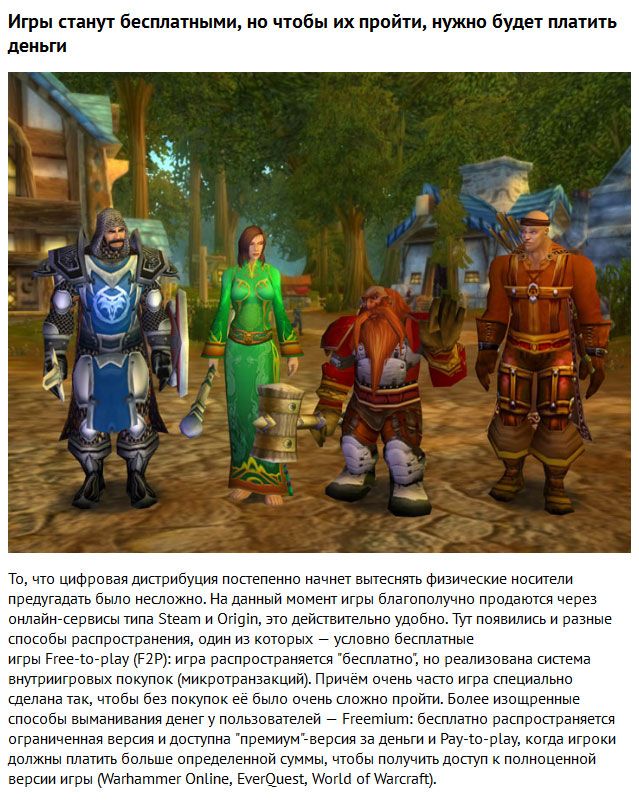 Игры станут бесплатными, но чтобы их пройти, нужно будет платить деньги

То, что цифровая дистрибуция постепенно начнет вытеснять физические носители предугадать было несложно. На данный момент игры благополучно продаются через онлайн-сервисы типа Steam и Origin, это действительно удобно. Тут появились и разные способы распространения, один из которых — условно бесплатные игры Free-to-play (F2P): игра распространяется "бесплатно", но реализована система внутриигровых покупок (микротранзакций). Причём очень часто игра специально сделана так, чтобы без покупок её было очень сложно пройти. Более изощренные способы выманивания денег у пользователей — Freemium: бесплатно распространяется ограниченная версия и доступна "премиум"-версия за деньги и Pay-to-play, когда игроки должны платить больше определенной суммы, чтобы получить доступ к полноценной версии игры (Warhammer Online, EverQuest, World of Warcraft).